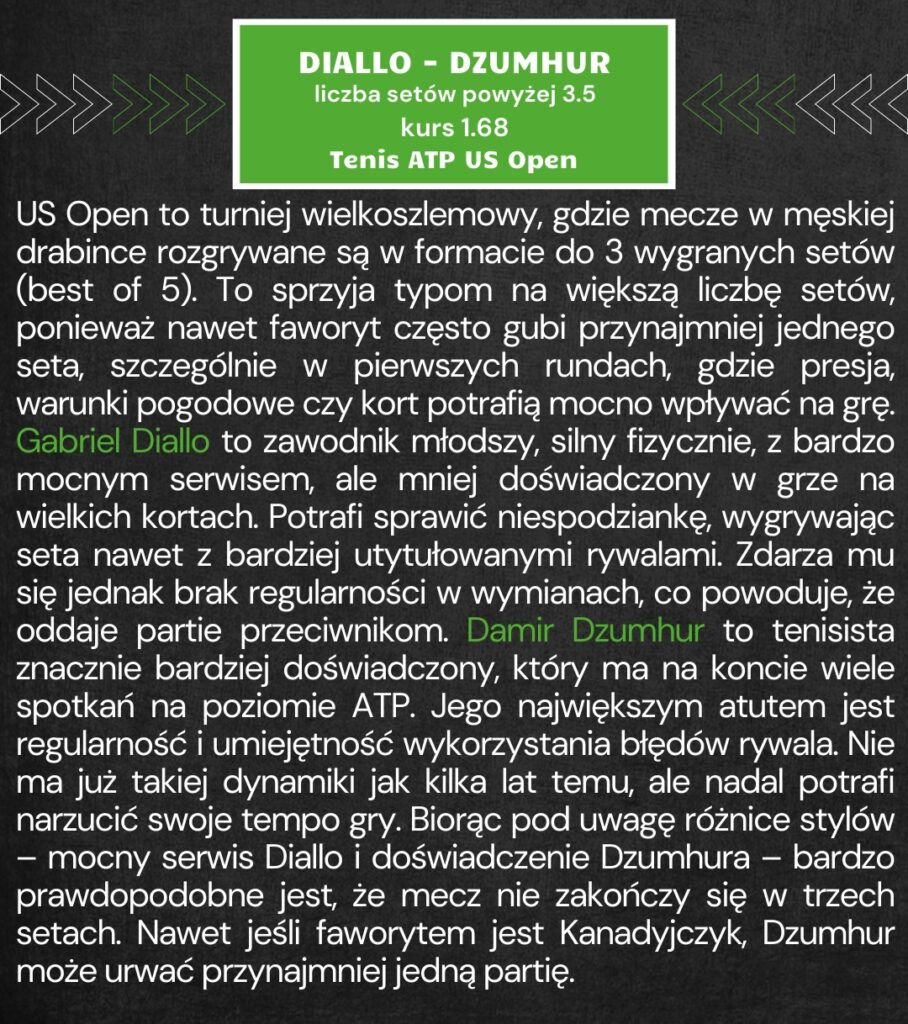 DIALLO - DZUMHUR
liczba setów powyżej 3.5
kurs 1.68
Tenis ATP US Open

US Open to turniej wielkoszlemowy, gdzie mecze w męskiej drabince rozgrywane są w formacie do 3 wygranych setów (best of 5). To sprzyja typom na większą liczbę setów, ponieważ nawet faworyt często gubi przynajmniej jednego seta, szczególnie w pierwszych rundach, gdzie presja, warunki pogodowe czy kort potrafią mocno wpływać na grę. Gabriel Diallo to zawodnik młodszy, silny fizycznie, z bardzo mocnym serwisem, ale mniej doświadczony w grze na wielkich kortach. Potrafi sprawić niespodziankę, wygrywając seta nawet z bardziej utytułowanymi rywalami. Zdarza mu się jednak brak regularności w wymianach, co powoduje, że oddaje partie przeciwnikom. Damir Dzumhur to tenisista znacznie bardziej doświadczony, który ma na koncie wiele spotkań na poziomie ATP. Jego największym atutem jest regularność i umiejętność wykorzystania błędów rywala. Nie ma już takiej dynamiki jak kilka lat temu, ale nadal potrafi narzucić swoje tempo gry. Biorąc pod uwagę różnice stylów – mocny serwis Diallo i doświadczenie Dzumhura – bardzo prawdopodobne jest, że mecz nie zakończy się w trzech setach. Nawet jeśli faworytem jest Kanadyjczyk, Dzumhur może urwać przynajmniej jedną partię.